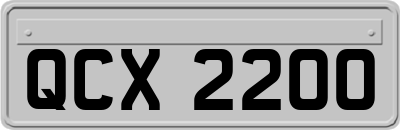 QCX 2200